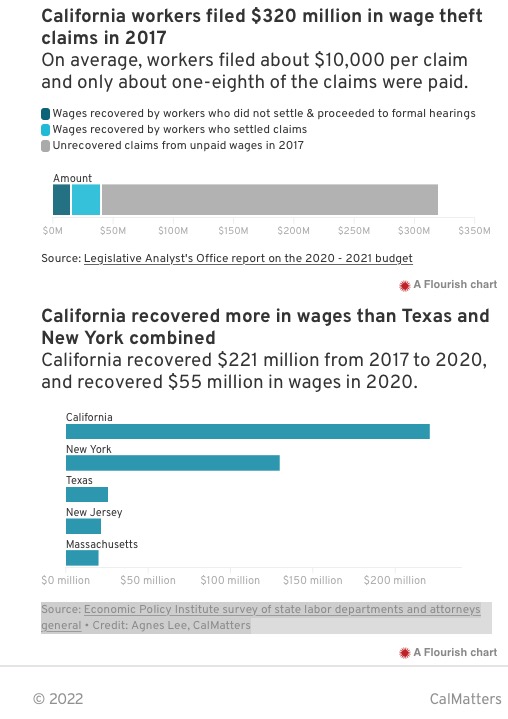 California workers filed $320 million in wage theft claims in 2017
On average, workers filed about $10,000 per claim and only about one-eighth of the claims were paid.

Wages recovered by workers who did not settle & proceeded to formal hearings
Wages recovered by workers who settled claims
Unrecovered claims from unpaid wages in 2017

Amount

$0M $50M $100M $150M $200M $250M $300M $350M

Source: Legislative Analyst's Office report on the 2020 - 2021 budget

A Flourish chart

California recovered more in wages than Texas and New York combined
California recovered $221 million from 2017 to 2020, and recovered $55 million in wages in 2020.

California
New York
Texas
New Jersey
Massachusetts

$0 million $50 million $100 million $150 million $200 million

Source: Economic Policy Institute survey of state labor departments and attorneys general • Credit: Agnes Lee, CalMatters

A Flourish chart

© 2022

CalMatters